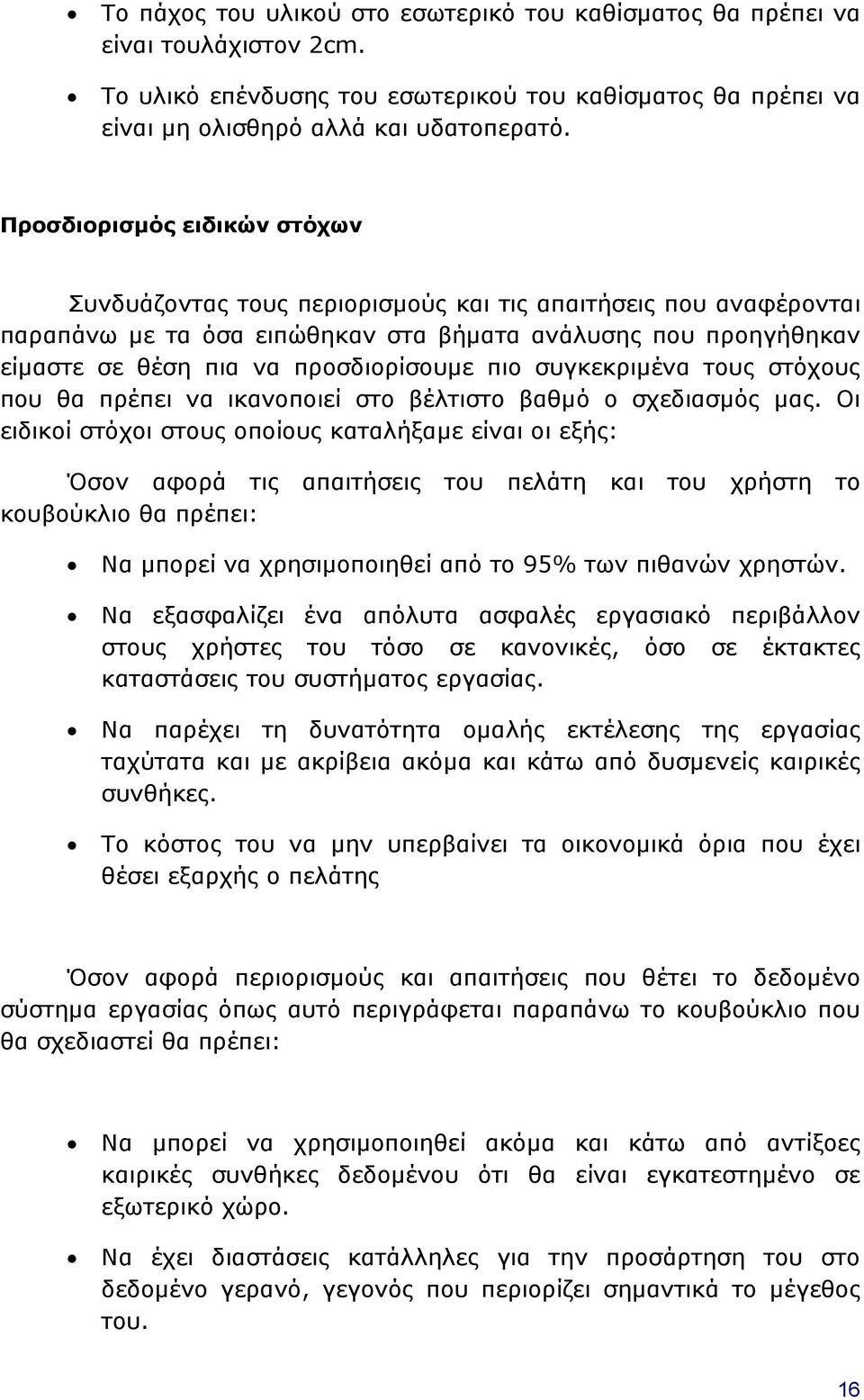 • Το πάχος του υλικού στο εσωτερικό του καθίσματος θα πρέπει να είναι τουλάχιστον 2cm.

• Το υλικό επένδυσης του εσωτερικού του καθίσματος θα πρέπει να είναι μη ολισθηρό αλλά και υδατοπερατό.

Προσδιορισμός ειδικών στόχων

Συνδυάζοντας τους περιορισμούς και τις απαιτήσεις που αναφέρονται παραπάνω με τα όσα ειπώθηκαν στα βήματα ανάλυσης που προηγήθηκαν είμαστε σε θέση πια να προσδιορίσουμε πιο συγκεκριμένα τους στόχους που θα πρέπει να ικανοποιεί στο βέλτιστο βαθμό ο σχεδιασμός μας. Οι ειδικοί στόχοι στους οποίους καταλήξαμε είναι οι εξής:

Όσον αφορά τις απαιτήσεις του πελάτη και του χρήστη το κουβούκλιο θα πρέπει:

• Να μπορεί να χρησιμοποιηθεί από το 95% των πιθανών χρηστών.

• Να εξασφαλίζει ένα απόλυτα ασφαλές εργασιακό περιβάλλον στους χρήστες του τόσο σε κανονικές, όσο σε έκτακτες καταστάσεις του συστήματος εργασίας.

• Να παρέχει τη δυνατότητα ομαλής εκτέλεσης της εργασίας ταχύτατα και με ακρίβεια ακόμα και κάτω από δυσμενείς καιρικές συνθήκες.

• Το κόστος του να μην υπερβαίνει τα οικονομικά όρια που έχει θέσει εξαρχής ο πελάτης

Όσον αφορά περιορισμούς και απαιτήσεις που θέτει το δεδομένο σύστημα εργασίας όπως αυτό περιγράφεται παραπάνω το κουβούκλιο που θα σχεδιαστεί θα πρέπει:

• Να μπορεί να χρησιμοποιηθεί ακόμα και κάτω από αντίξοες καιρικές συνθήκες δεδομένου ότι θα είναι εγκατεστημένο σε εξωτερικό χώρο.

• Να έχει διαστάσεις κατάλληλες για την προσάρτηση του στο δεδομένο γερανό, γεγονός που περιορίζει σημαντικά το μέγεθος του.

16